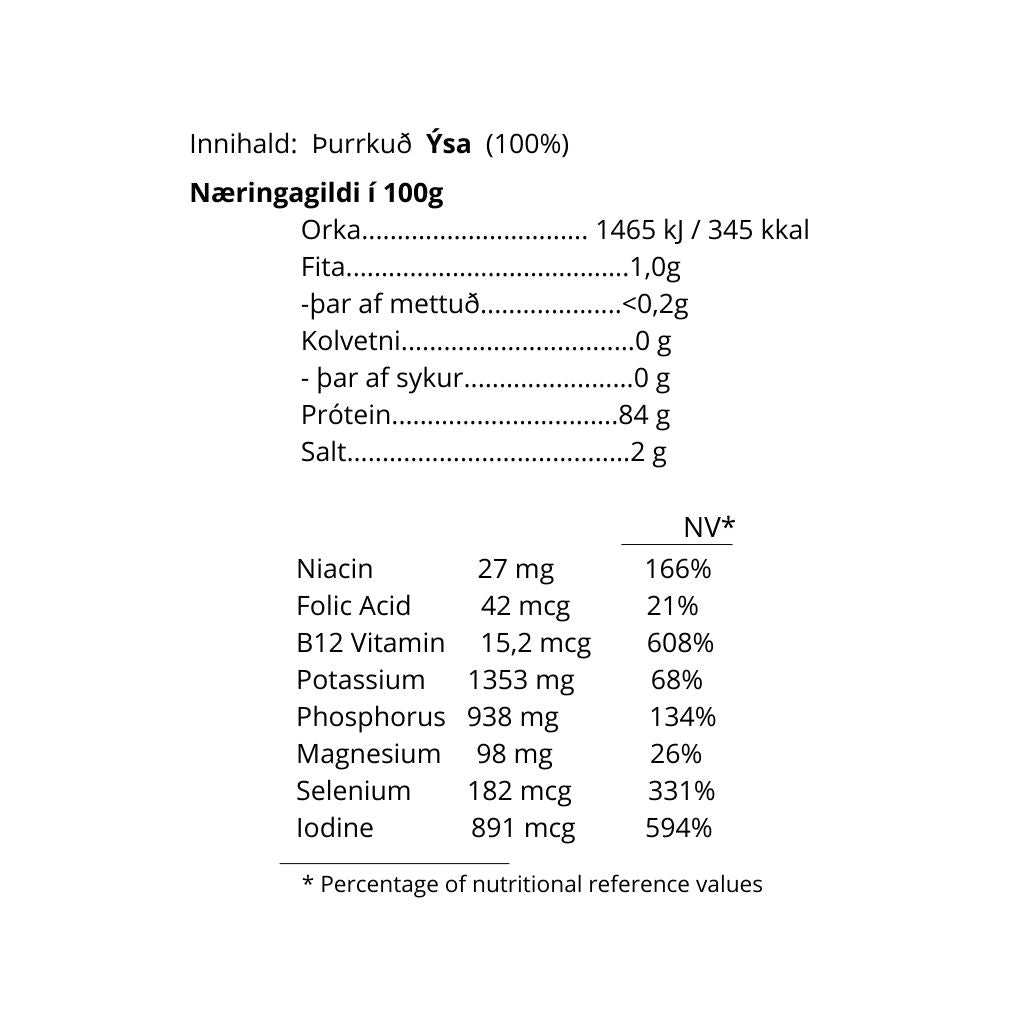 Innihald: Þurrkuð Ýsa (100%)

Næringagildi í 100g

Orka 1465 kJ / 345 kkal
Fita 1,0g
-þar af mettuð <0,2g
Kolvetni 0 g
- þar af sykur 0 g
Prótein 84 g
Salt 2 g

|  |  | NV* |
|---|---|---|
| Niacin | 27 mg | 166% |
| Folic Acid | 42 mcg | 21% |
| B12 Vitamin | 15,2 mcg | 608% |
| Potassium | 1353 mg | 68% |
| Phosphorus | 938 mg | 134% |
| Magnesium | 98 mg | 26% |
| Selenium | 182 mcg | 331% |
| Iodine | 891 mcg | 594% |

* Percentage of nutritional reference values